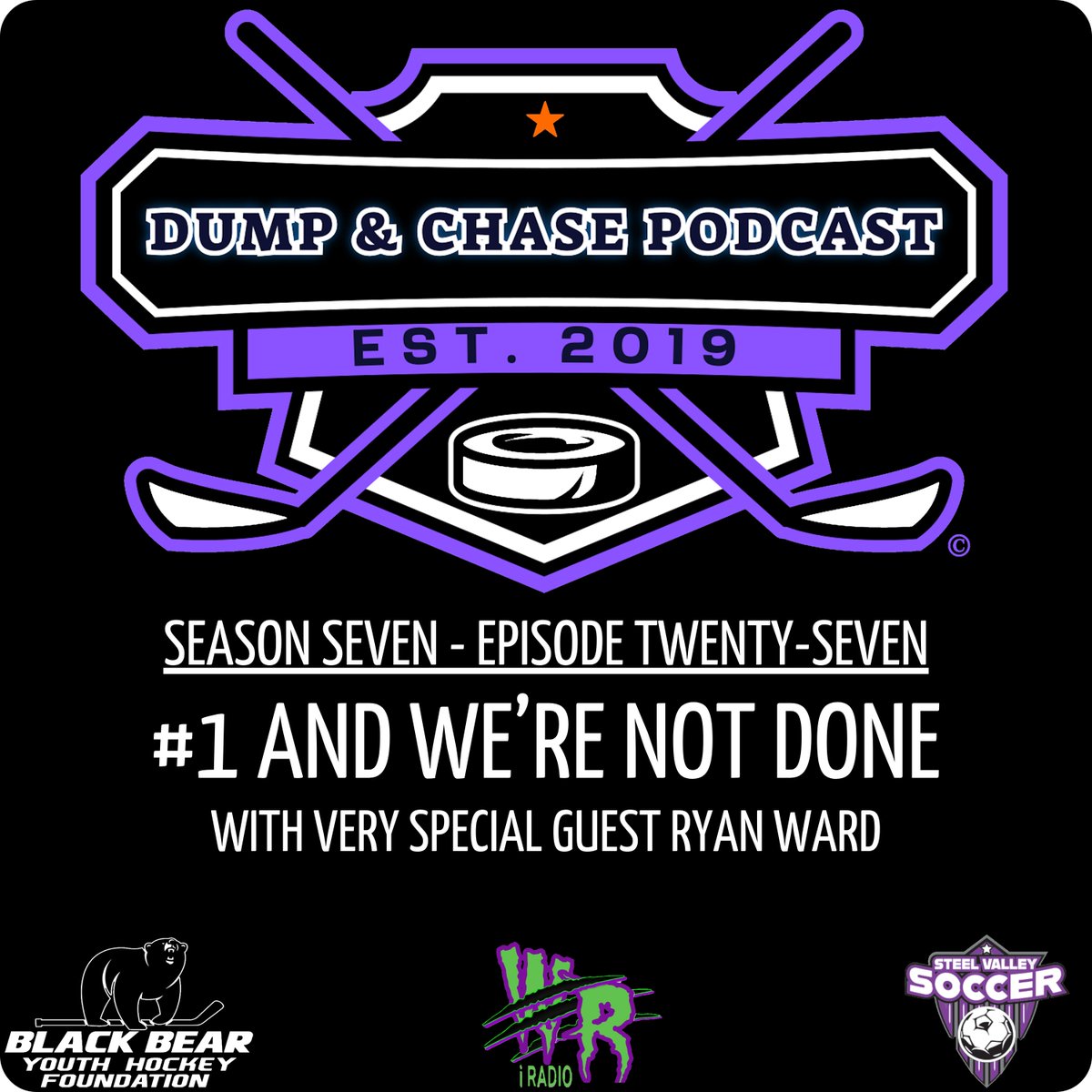 DUMP & CHASE PODCAST
EST. 2019
©

SEASON SEVEN - EPISODE TWENTY-SEVEN
#1 AND WE'RE NOT DONE
WITH VERY SPECIAL GUEST RYAN WARD

BLACK BEAR
YOUTH HOCKEY
FOUNDATION

WR
i RADIO

STEEL VALLEY
SOCCER